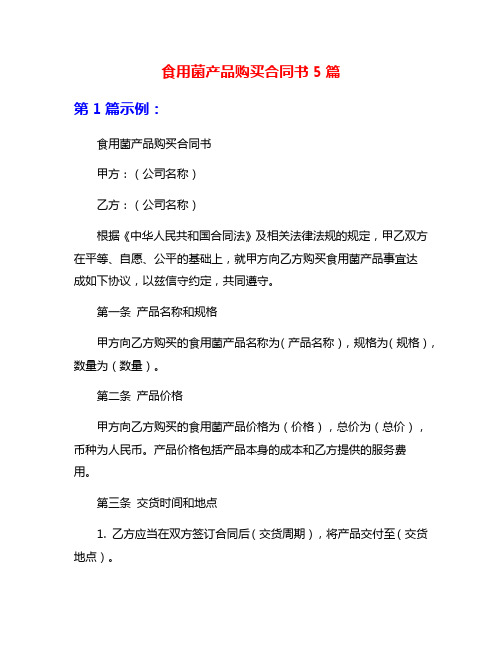 食用菌产品购买合同书 5 篇

第 1 篇示例：

食用菌产品购买合同书

甲方：（公司名称）

乙方：（公司名称）

根据《中华人民共和国合同法》及相关法律法规的规定，甲乙双方在平等、自愿、公平的基础上，就甲方向乙方购买食用菌产品事宜达成如下协议，以兹信守约定，共同遵守。

第一条 产品名称和规格

甲方向乙方购买的食用菌产品名称为（产品名称），规格为（规格），数量为（数量）。

第二条 产品价格

甲方向乙方购买的食用菌产品价格为（价格），总价为（总价），币种为人民币。产品价格包括产品本身的成本和乙方提供的服务费用。

第三条 交货时间和地点

1. 乙方应当在双方签订合同后（交货周期），将产品交付至（交货地点）。